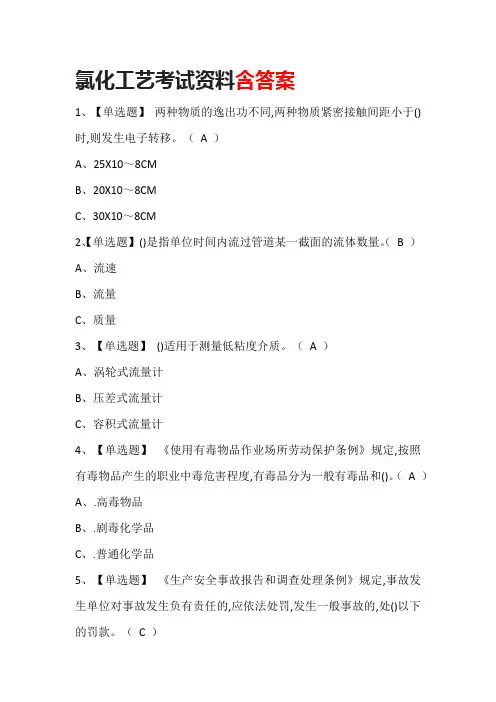 氯化工艺考试资料含答案

1、【单选题】 两种物质的逸出功不同,两种物质紧密接触间距小于()时,则发生电子转移。（ A ）

A、25X10～8CM

B、20X10～8CM

C、30X10～8CM

2、【单选题】()是指单位时间内流过管道某一截面的流体数量。（ B ）

A、流速

B、流量

C、质量

3、【单选题】 ()适用于测量低粘度介质。（ A ）

A、涡轮式流量计

B、压差式流量计

C、容积式流量计

4、【单选题】 《使用有毒物品作业场所劳动保护条例》规定,按照有毒物品产生的职业中毒危害程度,有毒品分为一般有毒品和()。（ A ）

A、.高毒物品

B、.剧毒化学品

C、.普通化学品

5、【单选题】 《生产安全事故报告和调查处理条例》规定,事故发生单位对事故发生负有责任的,应依法处罚,发生一般事故的,处()以下的罚款。（ C ）